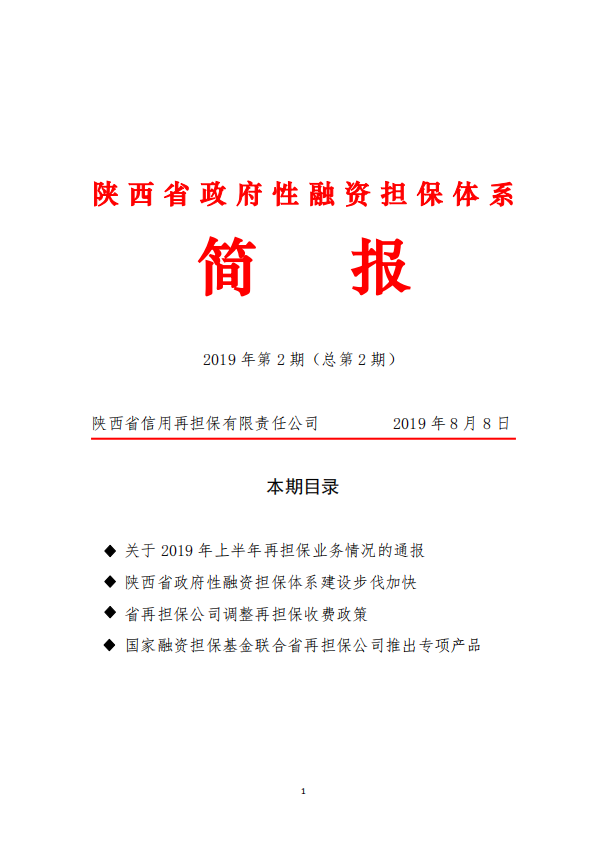 陕西省政府性融资担保体系

简　报

2019 年第 2 期（总第 2 期）

陕西省信用再担保有限责任公司　　2019 年 8 月 8 日

本期目录

◆ 关于 2019 年上半年再担保业务情况的通报

◆ 陕西省政府性融资担保体系建设步伐加快

◆ 省再担保公司调整再担保收费政策

◆ 国家融资担保基金联合省再担保公司推出专项产品

1